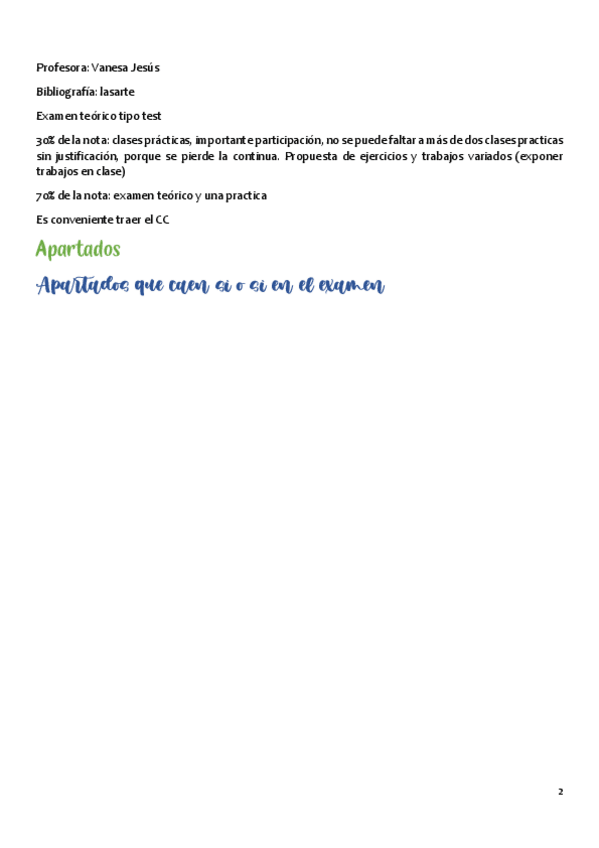 Profesora: Vanesa Jesús

Bibliografía: lasarte

Examen teórico tipo test

30% de la nota: clases prácticas, importante participación, no se puede faltar a más de dos clases practicas sin justificación, porque se pierde la continua. Propuesta de ejercicios y trabajos variados (exponer trabajos en clase)

70% de la nota: examen teórico y una practica

Es conveniente traer el CC

Apartados

Apartados que caen si o si en el examen

2